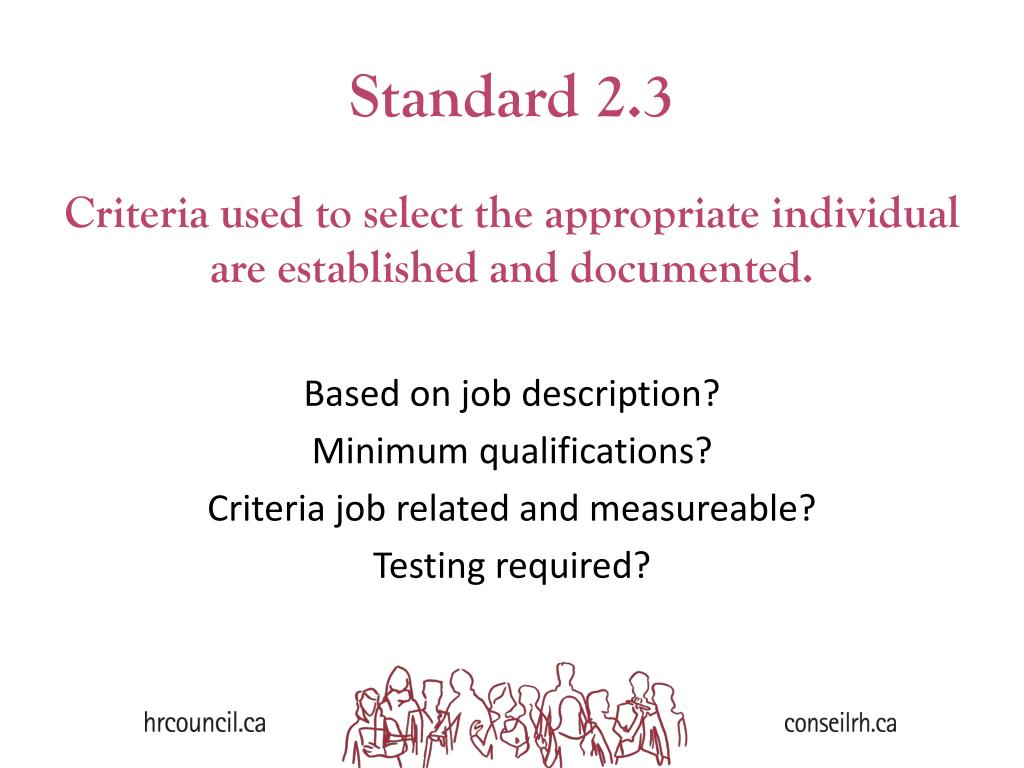 Standard 2.3

Criteria used to select the appropriate individual are established and documented.

Based on job description?

Minimum qualifications?

Criteria job related and measureable?

Testing required?

hrcouncil.ca

conseilrh.ca